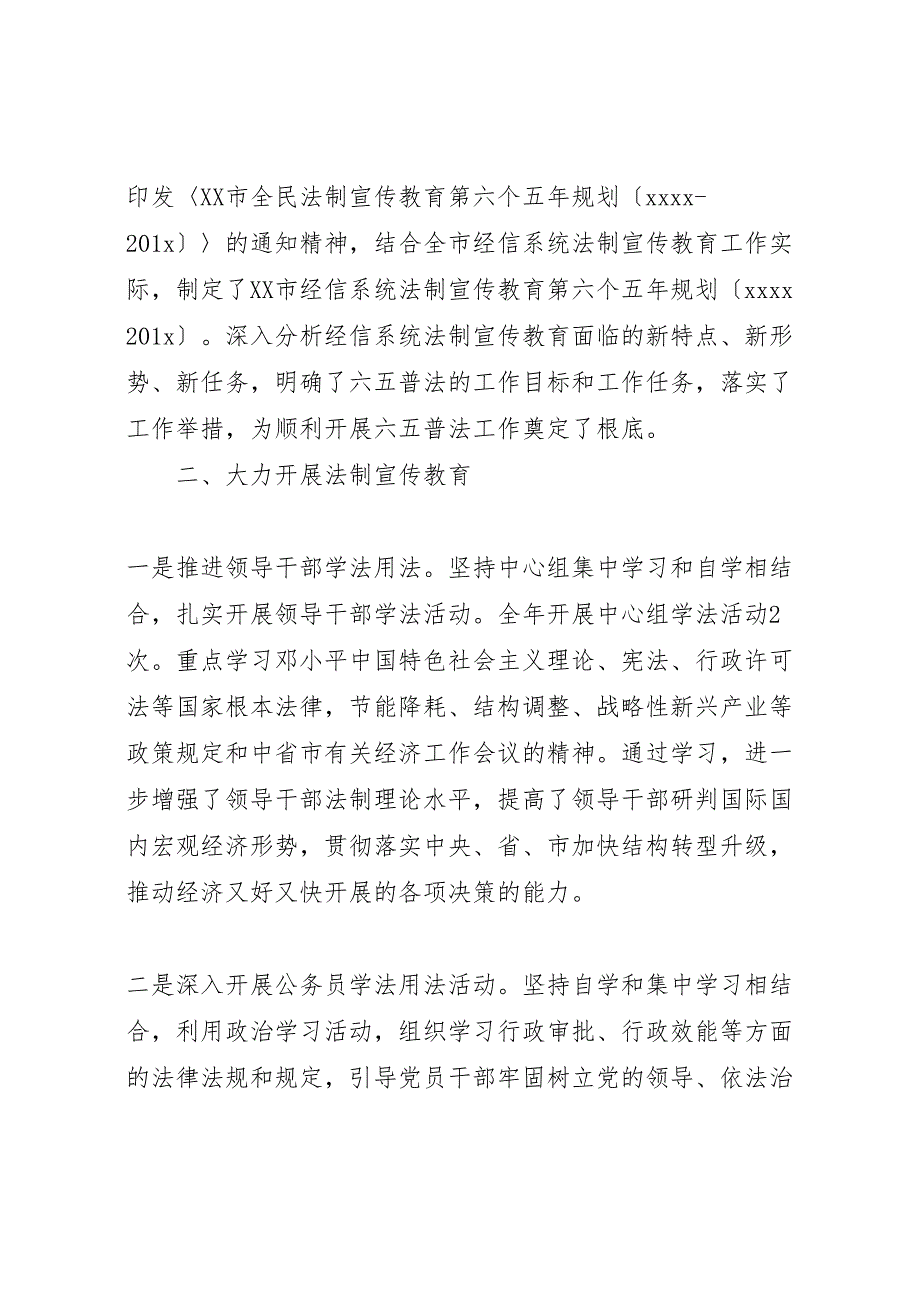 印发〈XX市全民法制宣传教育第六个五年规划〔xxxx-201x〕〉的通知精神，结合全市经信系统法制宣传教育工作实际，制定了XX市经信系统法制宣传教育第六个五年规划〔xxxx 201x〕。深入分析经信系统法制宣传教育面临的新特点、新形势、新任务，明确了六五普法的工作目标和工作任务，落实了工作举措，为顺利开展六五普法工作奠定了根底。

二、大力开展法制宣传教育

一是推进领导干部学法用法。坚持中心组集中学习和自学相结合，扎实开展领导干部学法活动。全年开展中心组学法活动2次。重点学习邓小平中国特色社会主义理论、宪法、行政许可法等国家根本法律，节能降耗、结构调整、战略性新兴产业等政策规定和中省市有关经济工作会议的精神。通过学习，进一步增强了领导干部法制理论水平，提高了领导干部研判国际国内宏观经济形势，贯彻落实中央、省、市加快结构转型升级，推动经济又好又快开展的各项决策的能力。

二是深入开展公务员学法用法活动。坚持自学和集中学习相结合，利用政治学习活动，组织学习行政审批、行政效能等方面的法律法规和规定，引导党员干部牢固树立党的领导、依法治